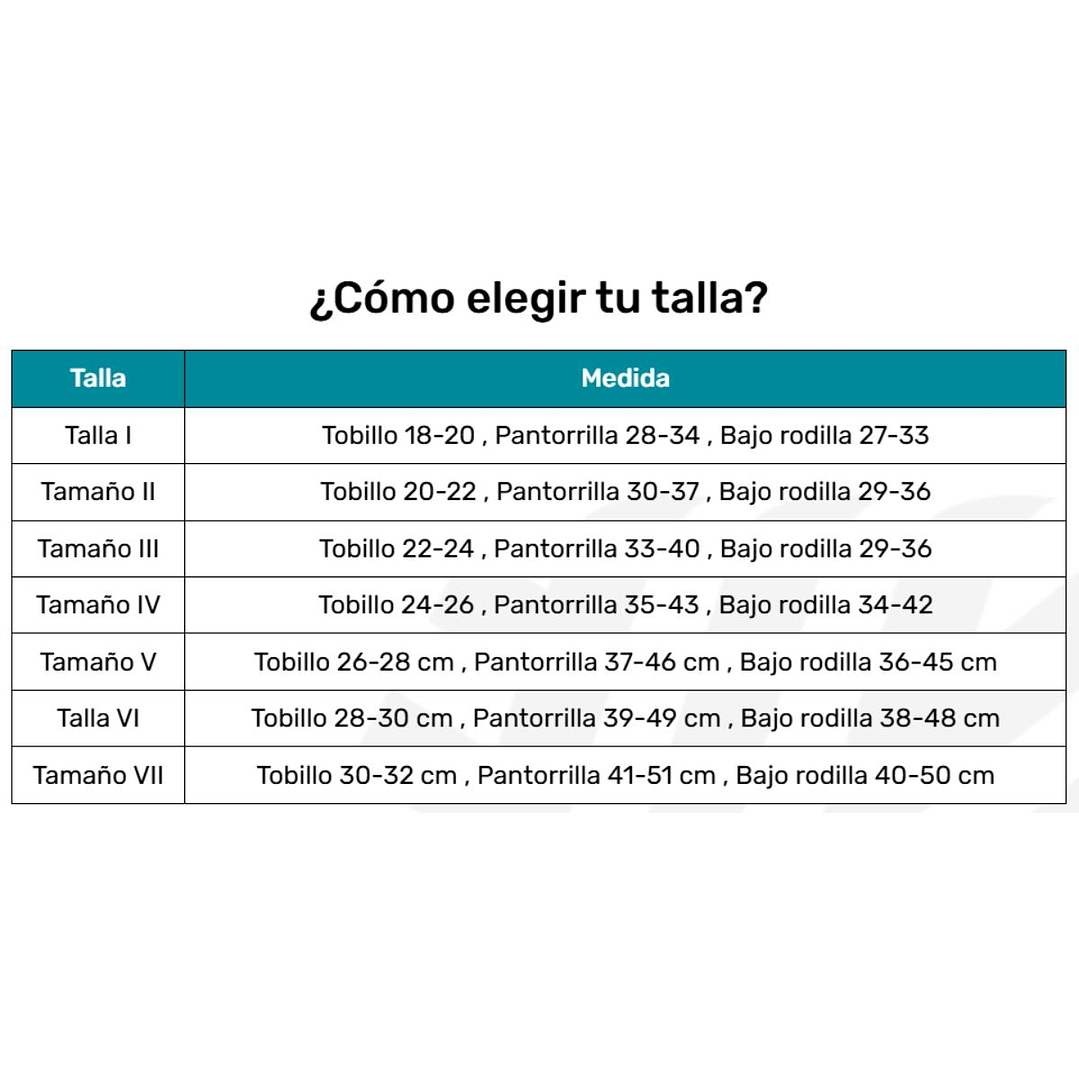 ¿Cómo elegir tu talla?

| Talla | Medida |
|---|---|
| Talla I | Tobillo 18-20 , Pantorrilla 28-34 , Bajo rodilla 27-33 |
| Tamaño II | Tobillo 20-22 , Pantorrilla 30-37 , Bajo rodilla 29-36 |
| Tamaño III | Tobillo 22-24 , Pantorrilla 33-40 , Bajo rodilla 29-36 |
| Tamaño IV | Tobillo 24-26 , Pantorrilla 35-43 , Bajo rodilla 34-42 |
| Tamaño V | Tobillo 26-28 cm , Pantorrilla 37-46 cm , Bajo rodilla 36-45 cm |
| Talla VI | Tobillo 28-30 cm , Pantorrilla 39-49 cm , Bajo rodilla 38-48 cm |
| Tamaño VII | Tobillo 30-32 cm , Pantorrilla 41-51 cm , Bajo rodilla 40-50 cm |